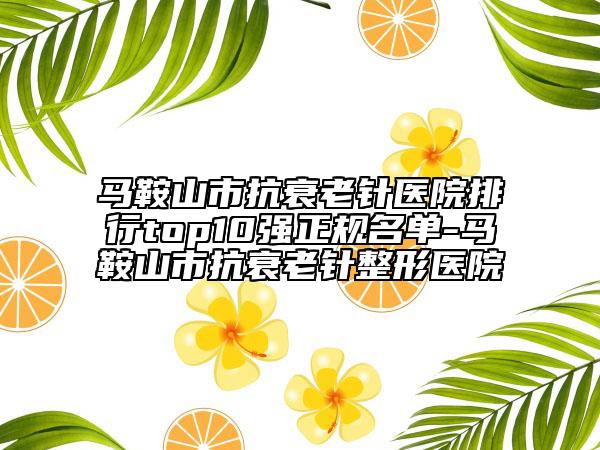 马鞍山市抗衰老针医院排行top10强正规名单-马鞍山市抗衰老针整形医院